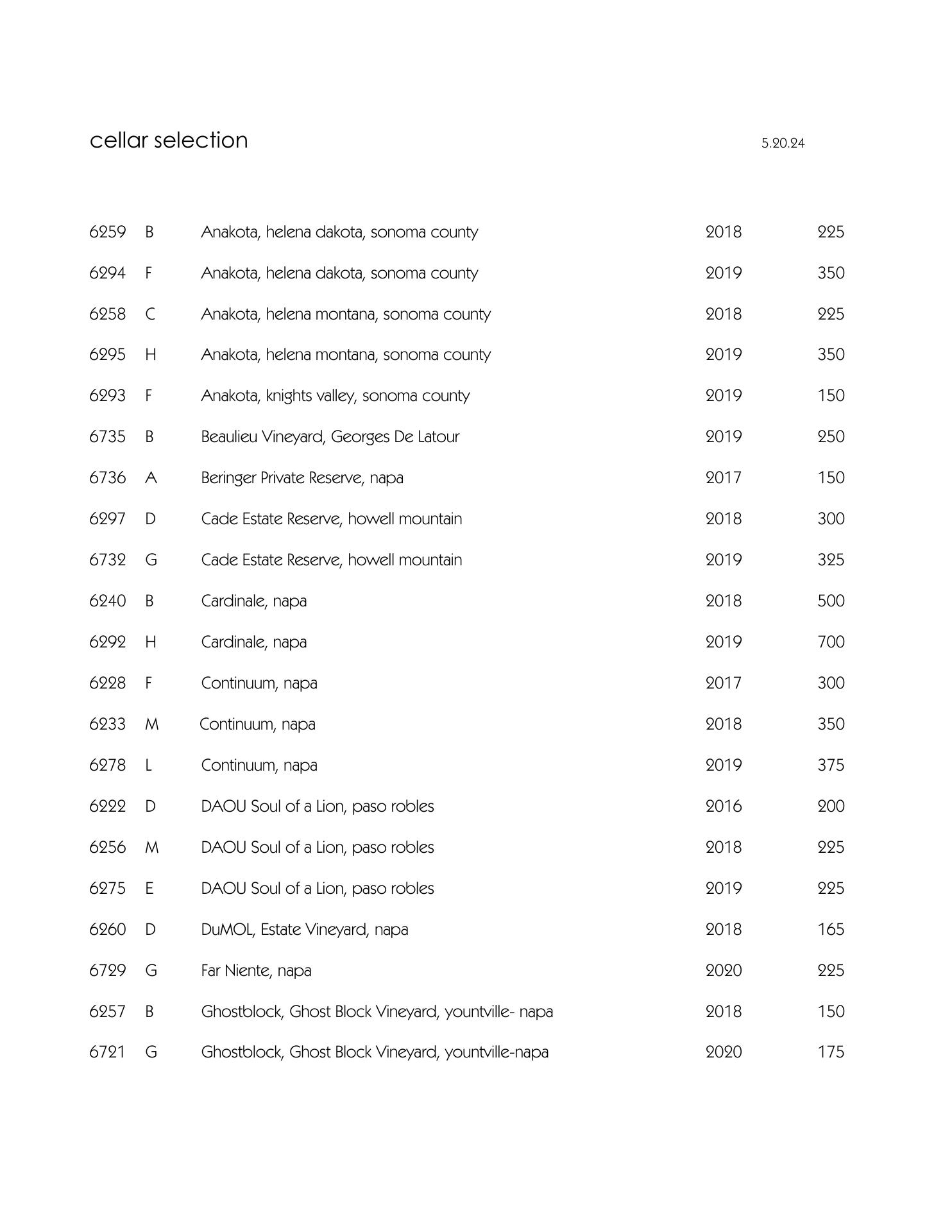 cellar selection 5.20.24

| | | | | |
|---|---|---|---|---|
| 6259 | B | Anakota, helena dakota, sonoma county | 2018 | 225 |
| 6294 | F | Anakota, helena dakota, sonoma county | 2019 | 350 |
| 6258 | C | Anakota, helena montana, sonoma county | 2018 | 225 |
| 6295 | H | Anakota, helena montana, sonoma county | 2019 | 350 |
| 6293 | F | Anakota, knights valley, sonoma county | 2019 | 150 |
| 6735 | B | Beaulieu Vineyard, Georges De Latour | 2019 | 250 |
| 6736 | A | Beringer Private Reserve, napa | 2017 | 150 |
| 6297 | D | Cade Estate Reserve, howell mountain | 2018 | 300 |
| 6732 | G | Cade Estate Reserve, howell mountain | 2019 | 325 |
| 6240 | B | Cardinale, napa | 2018 | 500 |
| 6292 | H | Cardinale, napa | 2019 | 700 |
| 6228 | F | Continuum, napa | 2017 | 300 |
| 6233 | M | Continuum, napa | 2018 | 350 |
| 6278 | L | Continuum, napa | 2019 | 375 |
| 6222 | D | DAOU Soul of a Lion, paso robles | 2016 | 200 |
| 6256 | M | DAOU Soul of a Lion, paso robles | 2018 | 225 |
| 6275 | E | DAOU Soul of a Lion, paso robles | 2019 | 225 |
| 6260 | D | DuMOL, Estate Vineyard, napa | 2018 | 165 |
| 6729 | G | Far Niente, napa | 2020 | 225 |
| 6257 | B | Ghostblock, Ghost Block Vineyard, yountville- napa | 2018 | 150 |
| 6721 | G | Ghostblock, Ghost Block Vineyard, yountville-napa | 2020 | 175 |